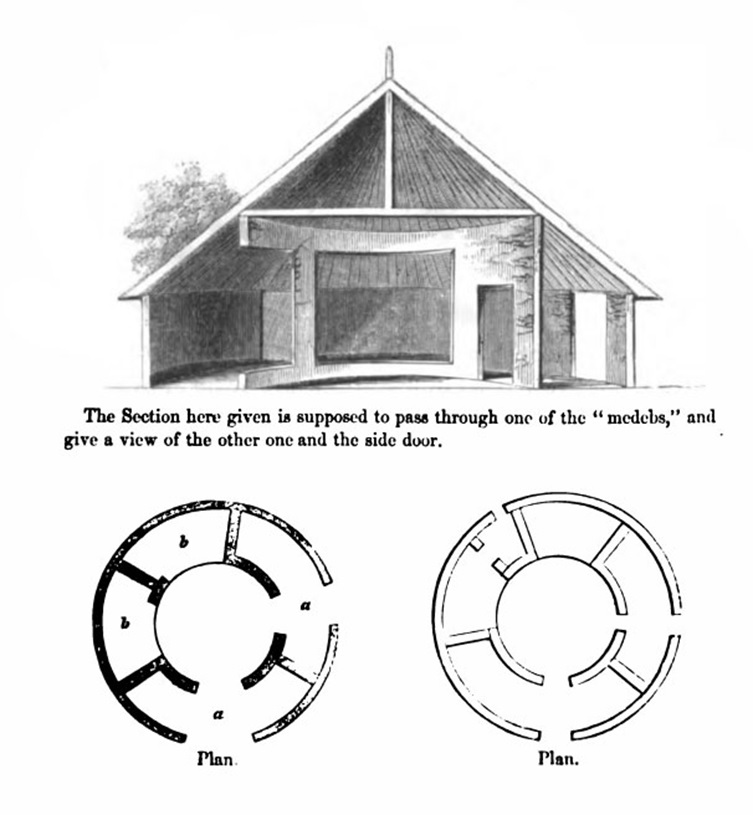 The Section here given is supposed to pass through one of the "medebs," and give a view of the other one and the side door.

b

b

a

a

Plan.

Plan.